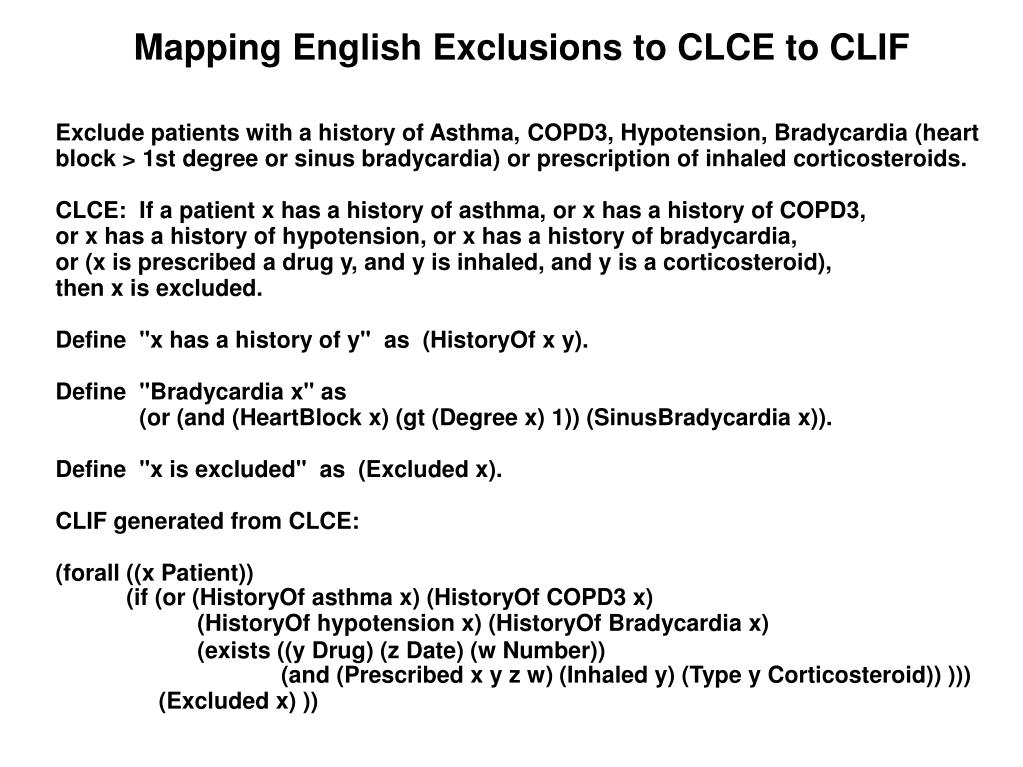 Mapping English Exclusions to CLCE to CLIF

Exclude patients with a history of Asthma, COPD3, Hypotension, Bradycardia (heart block > 1st degree or sinus bradycardia) or prescription of inhaled corticosteroids.

CLCE: If a patient x has a history of asthma, or x has a history of COPD3, or x has a history of hypotension, or x has a history of bradycardia, or (x is prescribed a drug y, and y is inhaled, and y is a corticosteroid), then x is excluded.

Define "x has a history of y" as (HistoryOf x y).

Define "Bradycardia x" as
(or (and (HeartBlock x) (gt (Degree x) 1)) (SinusBradycardia x)).

Define "x is excluded" as (Excluded x).

CLIF generated from CLCE:

(forall ((x Patient))
(if (or (HistoryOf asthma x) (HistoryOf COPD3 x)
(HistoryOf hypotension x) (HistoryOf Bradycardia x)
(exists ((y Drug) (z Date) (w Number))
(and (Prescribed x y z w) (Inhaled y) (Type y Corticosteroid)) )))
(Excluded x) ))